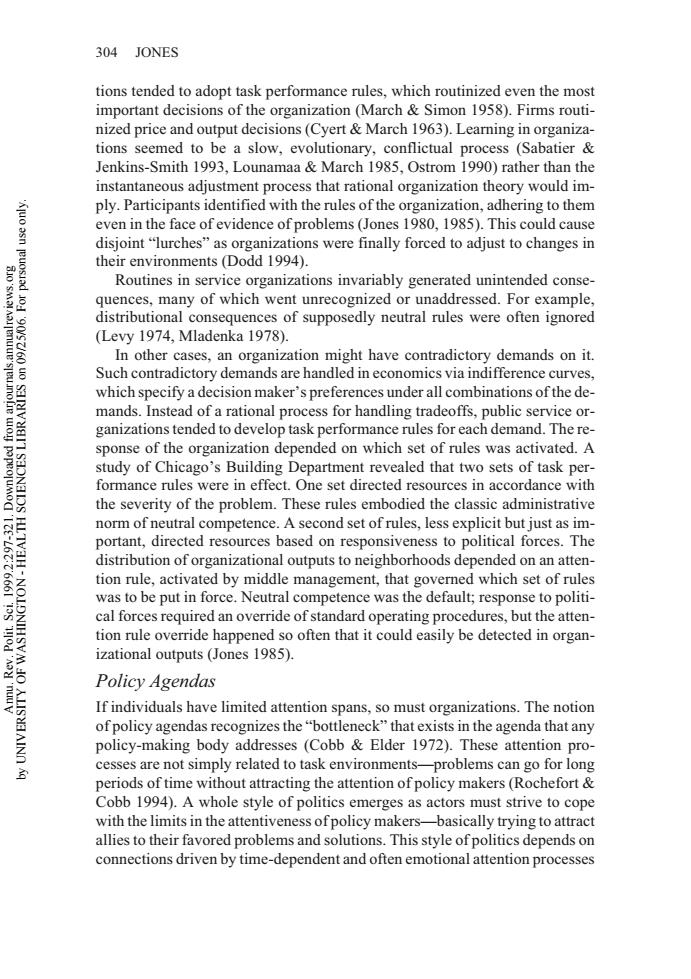 304 JONES

tions tended to adopt task performance rules, which routinized even the most important decisions of the organization (March & Simon 1958). Firms routinized price and output decisions (Cyert & March 1963). Learning in organizations seemed to be a slow, evolutionary, conflictual process (Sabatier & Jenkins-Smith 1993, Lounamaa & March 1985, Ostrom 1990) rather than the instantaneous adjustment process that rational organization theory would imply. Participants identified with the rules of the organization, adhering to them even in the face of evidence of problems (Jones 1980, 1985). This could cause disjoint "lurches" as organizations were finally forced to adjust to changes in their environments (Dodd 1994).

Routines in service organizations invariably generated unintended consequences, many of which went unrecognized or unaddressed. For example, distributional consequences of supposedly neutral rules were often ignored (Levy 1974, Mladenka 1978).

In other cases, an organization might have contradictory demands on it. Such contradictory demands are handled in economics via indifference curves, which specify a decision maker's preferences under all combinations of the demands. Instead of a rational process for handling tradeoffs, public service organizations tended to develop task performance rules for each demand. The response of the organization depended on which set of rules was activated. A study of Chicago's Building Department revealed that two sets of task performance rules were in effect. One set directed resources in accordance with the severity of the problem. These rules embodied the classic administrative norm of neutral competence. A second set of rules, less explicit but just as important, directed resources based on responsiveness to political forces. The distribution of organizational outputs to neighborhoods depended on an attention rule, activated by middle management, that governed which set of rules was to be put in force. Neutral competence was the default; response to political forces required an override of standard operating procedures, but the attention rule override happened so often that it could easily be detected in organizational outputs (Jones 1985).

Policy Agendas

If individuals have limited attention spans, so must organizations. The notion of policy agendas recognizes the "bottleneck" that exists in the agenda that any policy-making body addresses (Cobb & Elder 1972). These attention processes are not simply related to task environments—problems can go for long periods of time without attracting the attention of policy makers (Rochefort & Cobb 1994). A whole style of politics emerges as actors must strive to cope with the limits in the attentiveness of policy makers—basically trying to attract allies to their favored problems and solutions. This style of politics depends on connections driven by time-dependent and often emotional attention processes

Annu. Rev. Polit. Sci. 1999.2:297-321. Downloaded from arjournals.annualreviews.org by UNIVERSITY OF WASHINGTON - HEALTH SCIENCES LIBRARIES on 09/25/06. For personal use only.